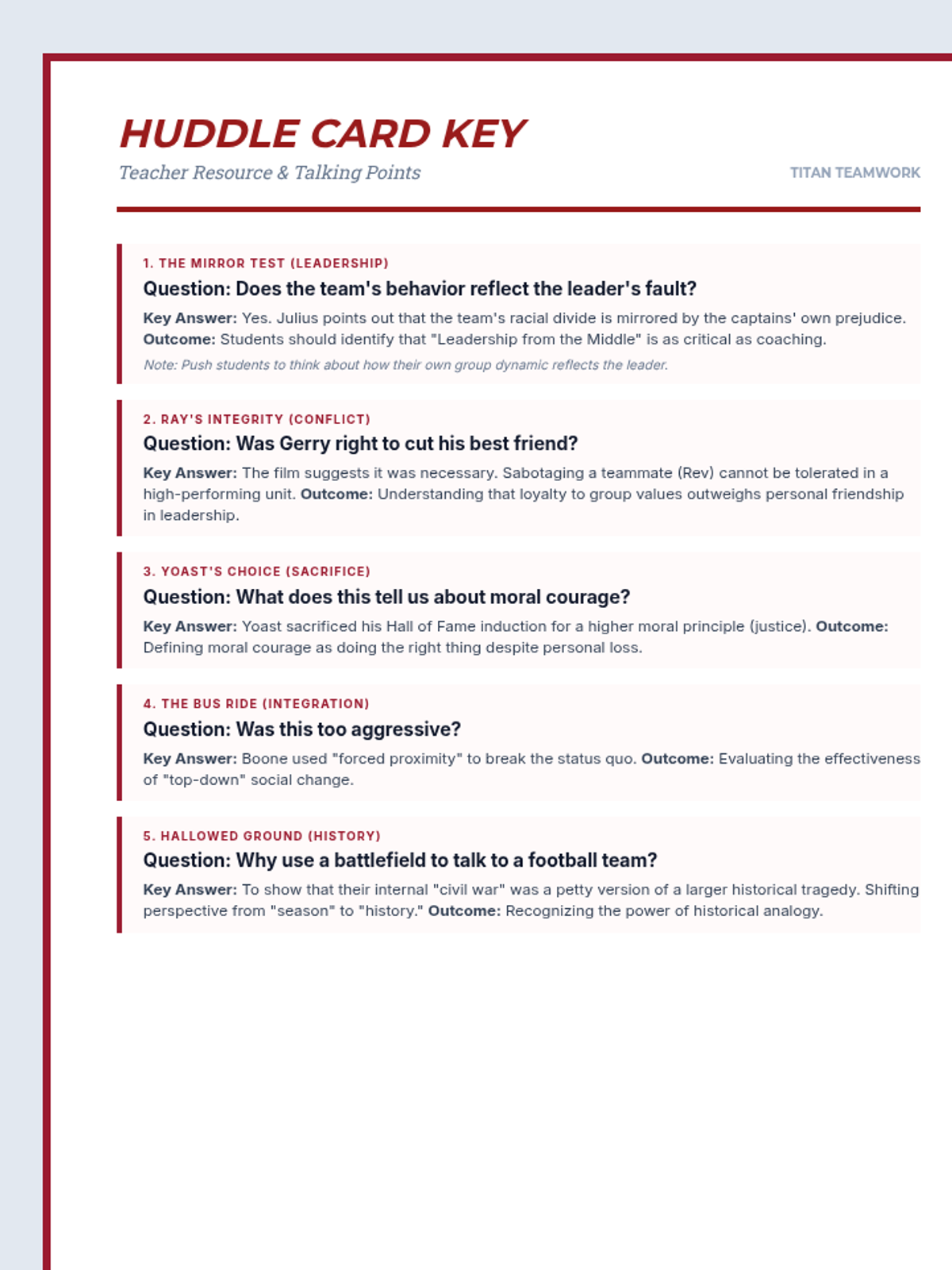 HUDDLE CARD KEY

Teacher Resource & Talking Points

TITAN TEAMWORK

1. THE MIRROR TEST (LEADERSHIP)

Question: Does the team's behavior reflect the leader's fault?

Key Answer: Yes. Julius points out that the team's racial divide is mirrored by the captains' own prejudice. Outcome: Students should identify that "Leadership from the Middle" is as critical as coaching.

Note: Push students to think about how their own group dynamic reflects the leader.

2. RAY'S INTEGRITY (CONFLICT)

Question: Was Gerry right to cut his best friend?

Key Answer: The film suggests it was necessary. Sabotaging a teammate (Rev) cannot be tolerated in a high-performing unit. Outcome: Understanding that loyalty to group values outweighs personal friendship in leadership.

3. YOAST'S CHOICE (SACRIFICE)

Question: What does this tell us about moral courage?

Key Answer: Yoast sacrificed his Hall of Fame induction for a higher moral principle (justice). Outcome: Defining moral courage as doing the right thing despite personal loss.

4. THE BUS RIDE (INTEGRATION)

Question: Was this too aggressive?

Key Answer: Boone used "forced proximity" to break the status quo. Outcome: Evaluating the effectiveness of "top-down" social change.

5. HALLOWED GROUND (HISTORY)

Question: Why use a battlefield to talk to a football team?

Key Answer: To show that their internal "civil war" was a petty version of a larger historical tragedy. Shifting perspective from "season" to "history." Outcome: Recognizing the power of historical analogy.